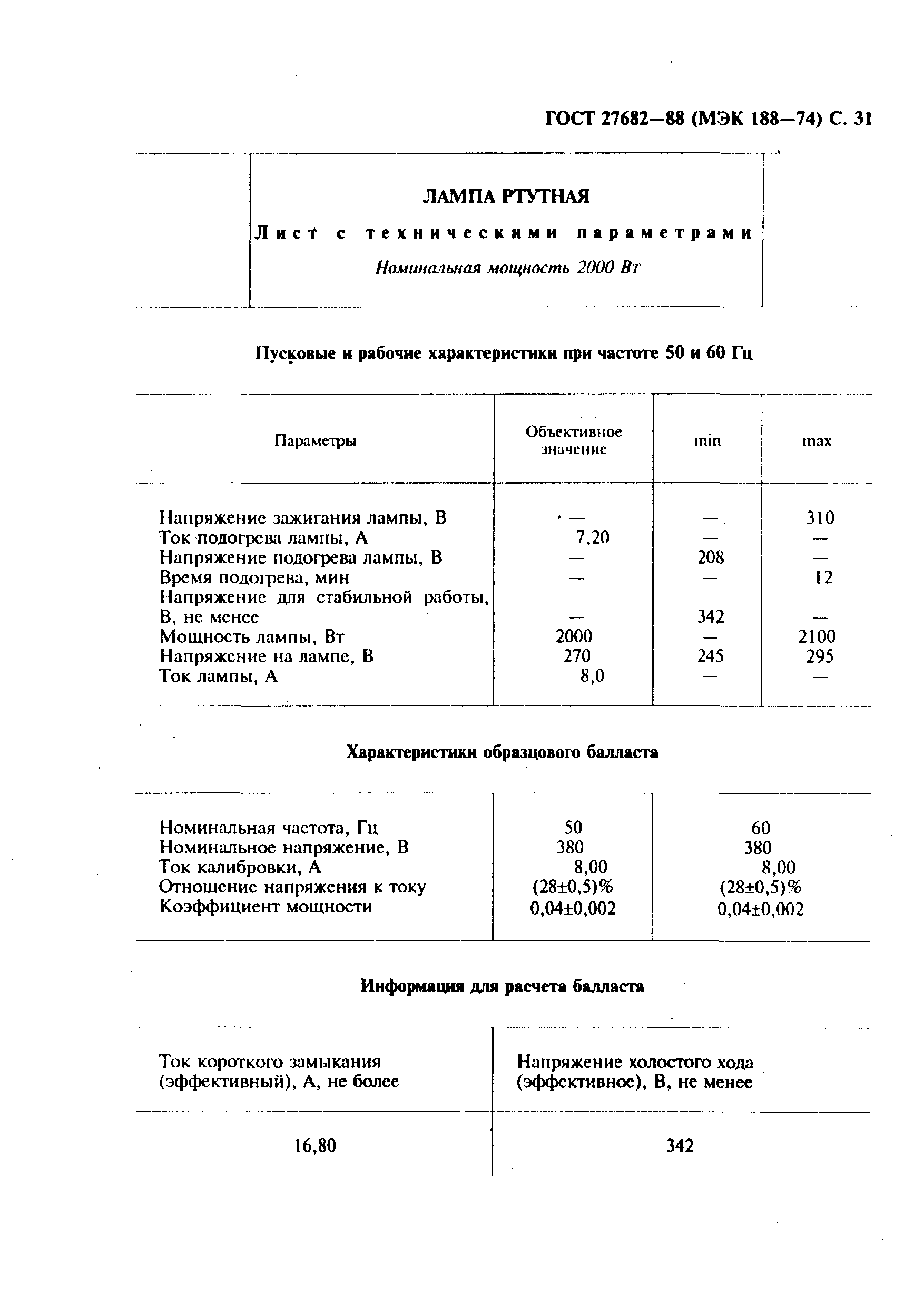 ГОСТ 27682—88 (МЭК 188—74) С. 31

ЛАМПА РТУТНАЯ

Лист с техническими параметрами

Номинальная мощность 2000 Вт

Пусковые и рабочие характеристики при частоте 50 и 60 Гц

| Параметры | Объективное значение | min | max |
|---|---|---|---|
| Напряжение зажигания лампы, В | — | — | 310 |
| Ток подогрева лампы, А | 7,20 | — | — |
| Напряжение подогрева лампы, В | — | 208 | — |
| Время подогрева, мин | — | — | 12 |
| Напряжение для стабильной работы, В, не менее | — | 342 | — |
| Мощность лампы, Вт | 2000 | — | 2100 |
| Напряжение на лампе, В | 270 | 245 | 295 |
| Ток лампы, А | 8,0 | — | — |

Характеристики образцового балласта

| | | |
|---|---|---|
| Номинальная частота, Гц | 50 | 60 |
| Номинальное напряжение, В | 380 | 380 |
| Ток калибровки, А | 8,00 | 8,00 |
| Отношение напряжения к току | (28±0,5)% | (28±0,5)% |
| Коэффициент мощности | 0,04±0,002 | 0,04±0,002 |

Информация для расчета балласта

| Ток короткого замыкания (эффективный), А, не более | Напряжение холостого хода (эффективное), В, не менее |
|---|---|
| 16,80 | 342 |